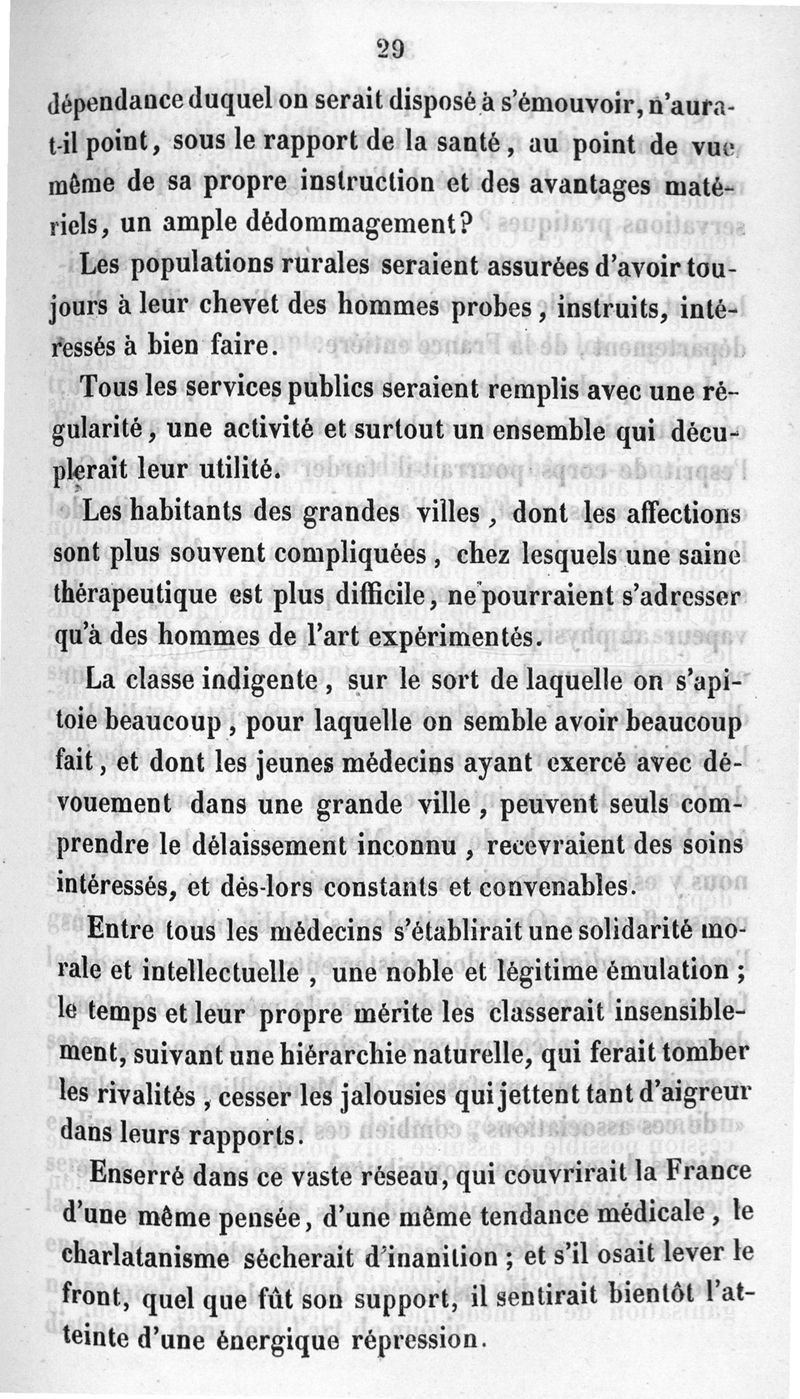 29

dépendance duquel on serait disposé à s'émouvoir, n'aura-t-il point, sous le rapport de la santé, au point de vue même de sa propre instruction et des avantages matériels, un ample dédommagement?

Les populations rurales seraient assurées d'avoir toujours à leur chevet des hommes probes, instruits, intéressés à bien faire.

Tous les services publics seraient remplis avec une régularité, une activité et surtout un ensemble qui décuplerait leur utilité.

Les habitants des grandes villes, dont les affections sont plus souvent compliquées, chez lesquels une saine thérapeutique est plus difficile, ne pourraient s'adresser qu'à des hommes de l'art expérimentés.

La classe indigente, sur le sort de laquelle on s'apitoie beaucoup, pour laquelle on semble avoir beaucoup fait, et dont les jeunes médecins ayant exercé avec dévouement dans une grande ville, peuvent seuls comprendre le délaissement inconnu, recevraient des soins intéressés, et dès-lors constants et convenables.

Entre tous les médecins s'établirait une solidarité morale et intellectuelle, une noble et légitime émulation; le temps et leur propre mérite les classerait insensiblement, suivant une hiérarchie naturelle, qui ferait tomber les rivalités, cesser les jalousies qui jettent tant d'aigreur dans leurs rapports.

Enserré dans ce vaste réseau, qui couvrirait la France d'une même pensée, d'une même tendance médicale, le charlatanisme sécherait d'inanition; et s'il osait lever le front, quel que fût son support, il sentirait bientôt l'atteinte d'une énergique répression.